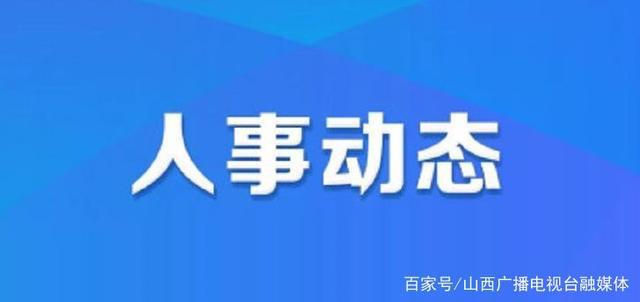 人事动态

百家号/山西广播电视台融媒体